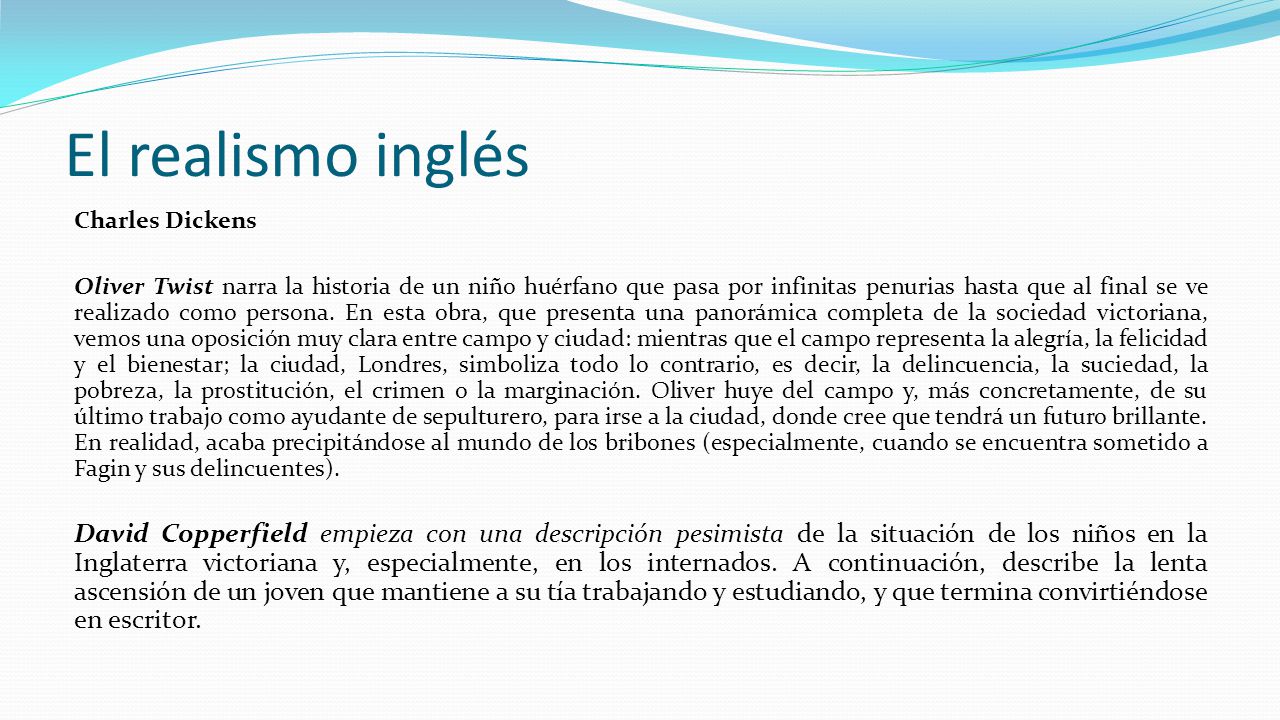 El realismo inglés

Charles Dickens

Oliver Twist narra la historia de un niño huérfano que pasa por infinitas penurias hasta que al final se ve realizado como persona. En esta obra, que presenta una panorámica completa de la sociedad victoriana, vemos una oposición muy clara entre campo y ciudad: mientras que el campo representa la alegría, la felicidad y el bienestar; la ciudad, Londres, simboliza todo lo contrario, es decir, la delincuencia, la suciedad, la pobreza, la prostitución, el crimen o la marginación. Oliver huye del campo y, más concretamente, de su último trabajo como ayudante de sepulturero, para irse a la ciudad, donde cree que tendrá un futuro brillante. En realidad, acaba precipitándose al mundo de los bribones (especialmente, cuando se encuentra sometido a Fagin y sus delincuentes).

David Copperfield empieza con una descripción pesimista de la situación de los niños en la Inglaterra victoriana y, especialmente, en los internados. A continuación, describe la lenta ascensión de un joven que mantiene a su tía trabajando y estudiando, y que termina convirtiéndose en escritor.